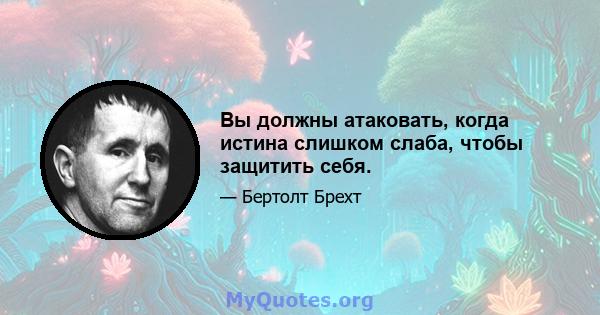 Вы должны атаковать, когда истина слишком слаба, чтобы защитить себя.

— Бертолт Брехт

MyQuotes.org